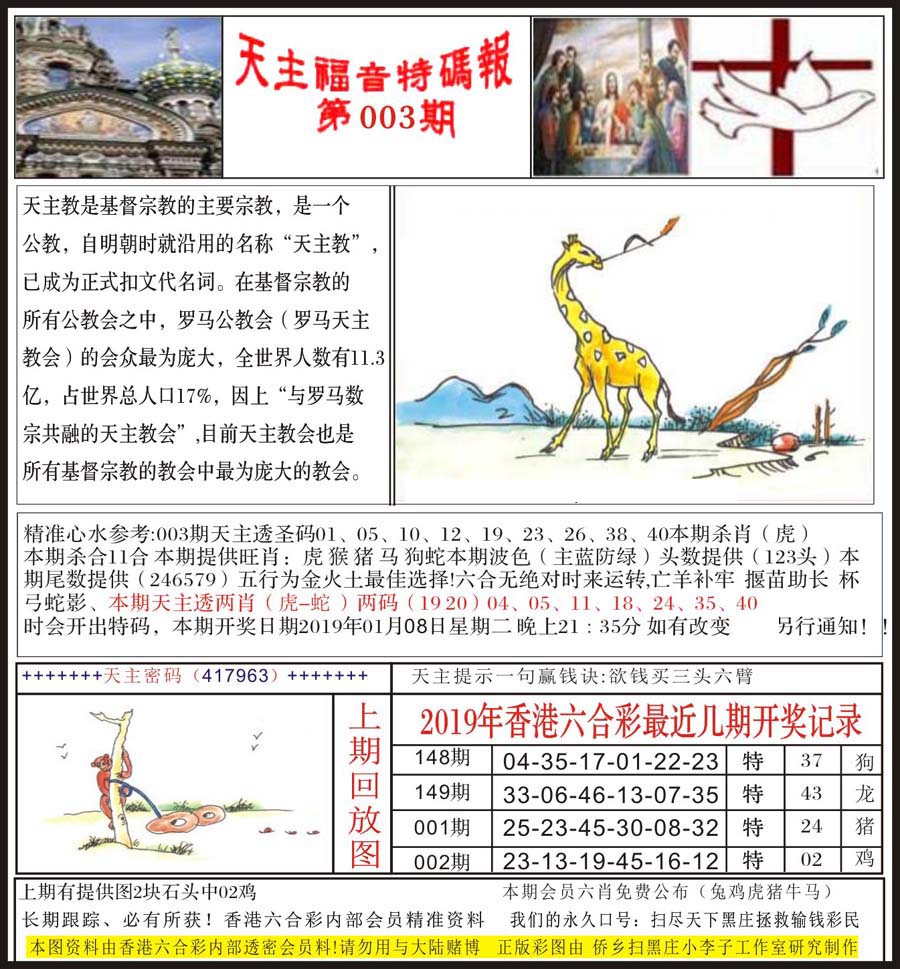 天主福音特碼報
第003期

天主教是基督宗教的主要宗教，是一个公教，自明朝时就沿用的名称“天主教”，已成为正式扣文代名词。在基督宗教的所有公教会之中，罗马公教会（罗马天主教会）的会众最为庞大，全世界人数有11.3亿，占世界总人口17%，因上“与罗马数宗共融的天主教会”,目前天主教会也是所有基督宗教的教会中最为庞大的教会。

精准心水参考:003期天主透圣码01、05、10、12、19、23、26、38、40本期杀肖（虎）本期杀合11合 本期提供旺肖：虎 猴 猪 马 狗蛇本期波色（主蓝防绿）头数提供（123头）本期尾数提供（246579）五行为金火土最佳选择!六合无绝对时来运转,亡羊补牢 揠苗助长 杯弓蛇影、本期天主透两肖（虎-蛇）两码（19 20）04、05、11、18、24、35、40 时会开出特码，本期开奖日期2019年01月08日星期二 晚上21：35分 如有改变 另行通知！!

+++++++天主密码（417963）+++++++

天主提示一句赢钱诀：欲钱买三头六臂

上期回放图

2019年香港六合彩最近几期开奖记录

| 148期 | 04-35-17-01-22-23 | 特 | 37 | 狗 |
|---|---|---|---|---|
| 149期 | 33-06-46-13-07-35 | 特 | 43 | 龙 |
| 001期 | 25-23-45-30-08-32 | 特 | 24 | 猪 |
| 002期 | 23-13-19-45-16-12 | 特 | 02 | 鸡 |

上期有提供图2块石头中02鸡
本期会员六肖免费公布（兔鸡虎猪牛马）
长期跟踪、必有所获！香港六合彩内部会员精准资料 我们的永久口号：扫尽天下黑庄拯救输钱彩民
本图资料由香港六合彩内部透密会员料!请勿用与大陆赌博 正版彩图由 侨乡扫黑庄小李子工作室研究制作